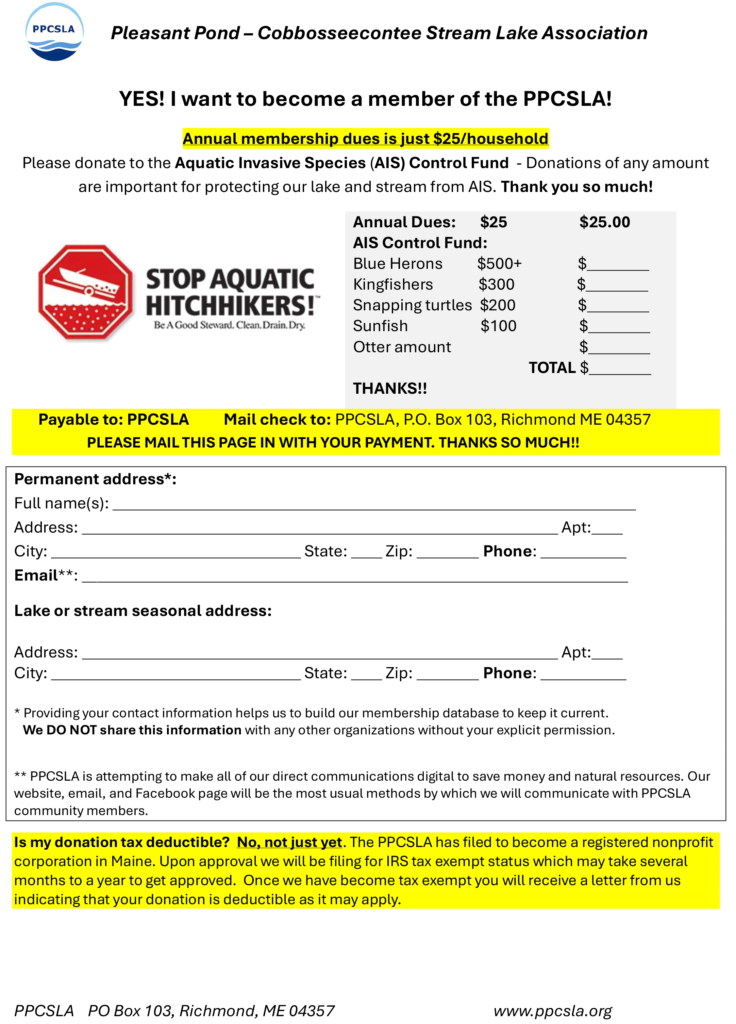 PPCSLA

Pleasant Pond – Cobbosseecontee Stream Lake Association

YES! I want to become a member of the PPCSLA!

Annual membership dues is just $25/household

Please donate to the Aquatic Invasive Species (AIS) Control Fund - Donations of any amount are important for protecting our lake and stream from AIS. Thank you so much!

STOP AQUATIC HITCHHIKERS!™
Be A Good Steward. Clean. Drain. Dry.

Annual Dues: $25 $25.00
AIS Control Fund:
Blue Herons $500+ $____
Kingfishers $300 $____
Snapping turtles $200 $____
Sunfish $100 $____
Otter amount $____
TOTAL $____
THANKS!!

Payable to: PPCSLA Mail check to: PPCSLA, P.O. Box 103, Richmond ME 04357
PLEASE MAIL THIS PAGE IN WITH YOUR PAYMENT. THANKS SO MUCH!!

Permanent address*:
Full name(s): ____
Address: ____ Apt:____
City: ____ State: ____ Zip: ____ Phone: ____
Email**: ____

Lake or stream seasonal address:

Address: ____ Apt:____
City: ____ State: ____ Zip: ____ Phone: ____

* Providing your contact information helps us to build our membership database to keep it current. We DO NOT share this information with any other organizations without your explicit permission.

** PPCSLA is attempting to make all of our direct communications digital to save money and natural resources. Our website, email, and Facebook page will be the most usual methods by which we will communicate with PPCSLA community members.

Is my donation tax deductible? No, not just yet. The PPCSLA has filed to become a registered nonprofit corporation in Maine. Upon approval we will be filing for IRS tax exempt status which may take several months to a year to get approved. Once we have become tax exempt you will receive a letter from us indicating that your donation is deductible as it may apply.

PPCSLA PO Box 103, Richmond, ME 04357 www.ppcsla.org